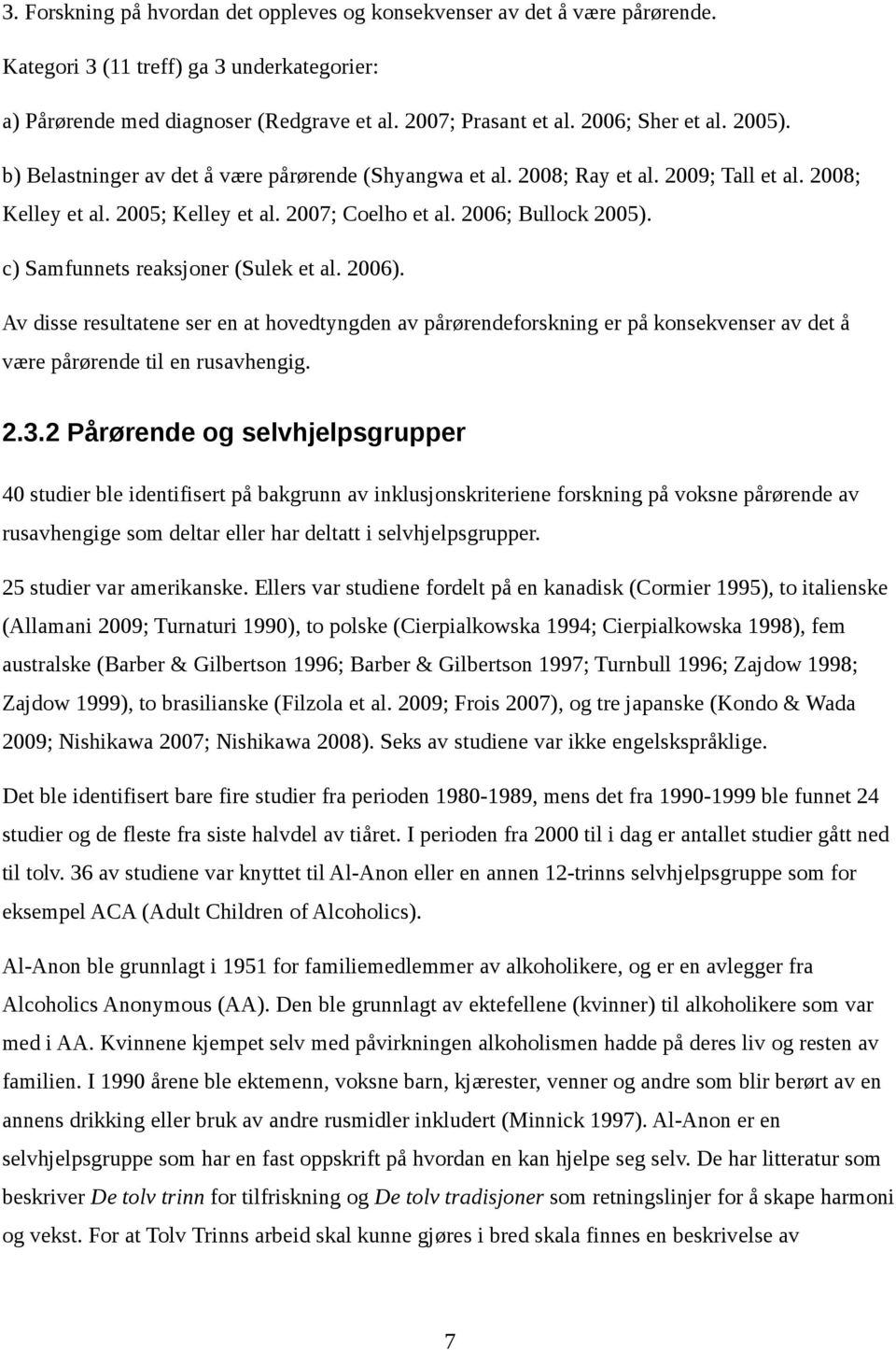 3. Forskning på hvordan det oppleves og konsekvenser av det å være pårørende.

Kategori 3 (11 treff) ga 3 underkategorier:

a) Pårørende med diagnoser (Redgrave et al. 2007; Prasant et al. 2006; Sher et al. 2005).

b) Belastninger av det å være pårørende (Shyangwa et al. 2008; Ray et al. 2009; Tall et al. 2008; Kelley et al. 2005; Kelley et al. 2007; Coelho et al. 2006; Bullock 2005).

c) Samfunnets reaksjoner (Sulek et al. 2006).

Av disse resultatene ser en at hovedtyngden av pårørendeforskning er på konsekvenser av det å være pårørende til en rusavhengig.

2.3.2 Pårørende og selvhjelpsgrupper

40 studier ble identifisert på bakgrunn av inklusjonskriteriene forskning på voksne pårørende av rusavhengige som deltar eller har deltatt i selvhjelpsgrupper.

25 studier var amerikanske. Ellers var studiene fordelt på en kanadisk (Cormier 1995), to italienske (Allamani 2009; Turnaturi 1990), to polske (Cierpialkowska 1994; Cierpialkowska 1998), fem australske (Barber & Gilbertson 1996; Barber & Gilbertson 1997; Turnbull 1996; Zajdow 1998; Zajdow 1999), to brasilianske (Filzola et al. 2009; Frois 2007), og tre japanske (Kondo & Wada 2009; Nishikawa 2007; Nishikawa 2008). Seks av studiene var ikke engelskspråklige.

Det ble identifisert bare fire studier fra perioden 1980-1989, mens det fra 1990-1999 ble funnet 24 studier og de fleste fra siste halvdel av tiåret. I perioden fra 2000 til i dag er antallet studier gått ned til tolv. 36 av studiene var knyttet til Al-Anon eller en annen 12-trinns selvhjelpsgruppe som for eksempel ACA (Adult Children of Alcoholics).

Al-Anon ble grunnlagt i 1951 for familiemedlemmer av alkoholikere, og er en avlegger fra Alcoholics Anonymous (AA). Den ble grunnlagt av ektefellene (kvinner) til alkoholikere som var med i AA. Kvinnene kjempet selv med påvirkningen alkoholismen hadde på deres liv og resten av familien. I 1990 årene ble ektemenn, voksne barn, kjærester, venner og andre som blir berørt av en annens drikking eller bruk av andre rusmidler inkludert (Minnick 1997). Al-Anon er en selvhjelpsgruppe som har en fast oppskrift på hvordan en kan hjelpe seg selv. De har litteratur som beskriver De tolv trinn for tilfriskning og De tolv tradisjoner som retningslinjer for å skape harmoni og vekst. For at Tolv Trinns arbeid skal kunne gjøres i bred skala finnes en beskrivelse av

7